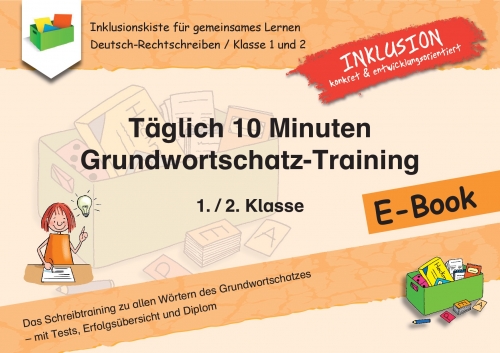 Inklusionskiste für gemeinsames Lernen
Deutsch-Rechtschreiben / Klasse 1 und 2

INKLUSION
konkret & entwicklungsorientiert

Täglich 10 Minuten Grundwortschatz-Training

1. / 2. Klasse

E-Book

Das Schreibtraining zu allen Wörtern des Grundwortschatzes – mit Tests, Erfolgsübersicht und Diplom